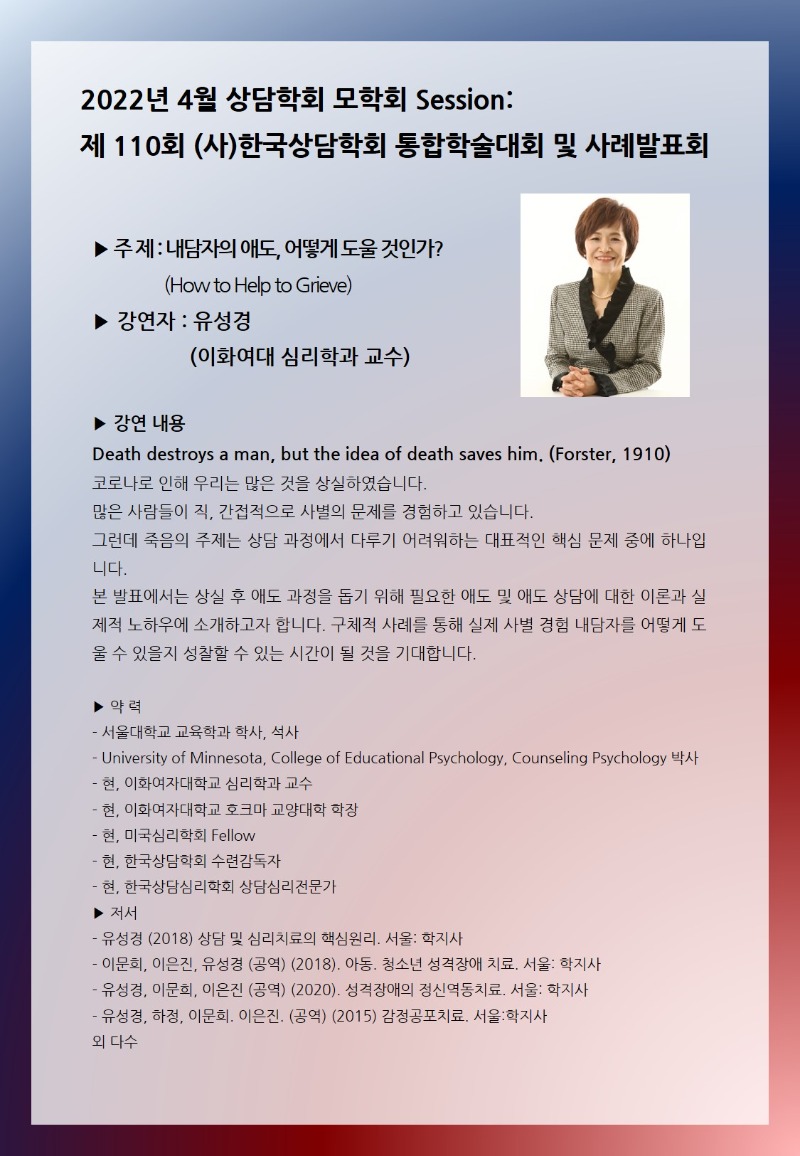 2022년 4월 상담학회 모학회 Session:
제 110회 (사)한국상담학회 통합학술대회 및 사례발표회

▶ 주 제 : 내담자의 애도, 어떻게 도울 것인가?
(How to Help to Grieve)
▶ 강연자 : 유성경
(이화여대 심리학과 교수)

▶ 강연 내용
Death destroys a man, but the idea of death saves him. (Forster, 1910)
코로나로 인해 우리는 많은 것을 상실하였습니다.
많은 사람들이 직, 간접적으로 사별의 문제를 경험하고 있습니다.
그런데 죽음의 주제는 상담 과정에서 다루기 어려워하는 대표적인 핵심 문제 중에 하나입니다.
본 발표에서는 상실 후 애도 과정을 돕기 위해 필요한 애도 및 애도 상담에 대한 이론과 실제적 노하우에 소개하고자 합니다. 구체적 사례를 통해 실제 사별 경험 내담자를 어떻게 도울 수 있을지 성찰할 수 있는 시간이 될 것을 기대합니다.

▶ 약 력
- 서울대학교 교육학과 학사, 석사
- University of Minnesota, College of Educational Psychology, Counseling Psychology 박사
- 현, 이화여자대학교 심리학과 교수
- 현, 이화여자대학교 호크마 교양대학 학장
- 현, 미국심리학회 Fellow
- 현, 한국상담학회 수련감독자
- 현, 한국상담심리학회 상담심리전문가
▶ 저서
- 유성경 (2018) 상담 및 심리치료의 핵심원리. 서울: 학지사
- 이문희, 이은진, 유성경 (공역) (2018). 아동. 청소년 성격장애 치료. 서울: 학지사
- 유성경, 이문희, 이은진 (공역) (2020). 성격장애의 정신역동치료. 서울: 학지사
- 유성경, 하정, 이문희. 이은진. (공역) (2015) 감정공포치료. 서울:학지사
외 다수